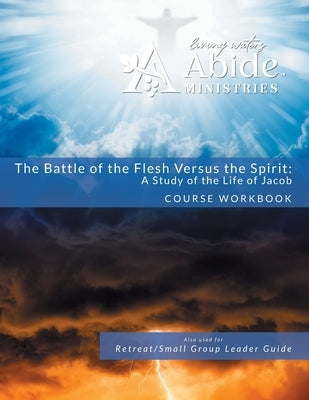 living waters
Abide.
MINISTRIES

The Battle of the Flesh Versus the Spirit:
A Study of the Life of Jacob

COURSE WORKBOOK

Also used for
Retreat/Small Group Leader Guide